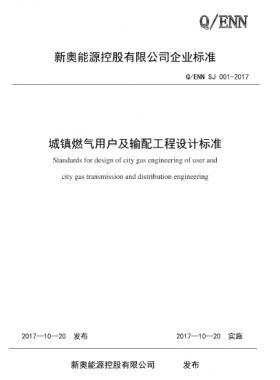 Q/ENN

新奥能源控股有限公司企业标准

Q/ENN SJ 001-2017

城镇燃气用户及输配工程设计标准

Standards for design of city gas engineering of user and city gas transmission and distribution engineering

2017—10—20 发布

2017—10—20 实施

新奥能源控股有限公司 发布